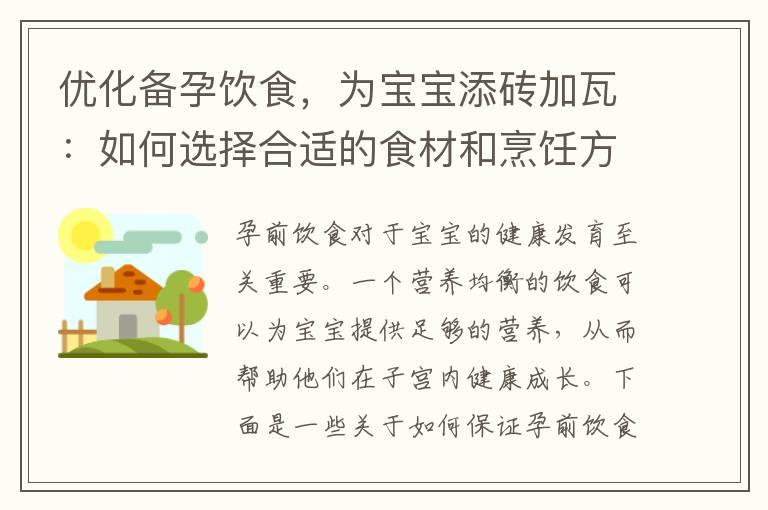 优化备孕饮食，为宝宝添砖加瓦：如何选择合适的食材和烹饪方

孕前饮食对于宝宝的健康发育至关重要。一个营养均衡的饮食可以为宝宝提供足够的营养，从而帮助他们在子宫内健康成长。下面是一些关于如何保证孕前饮食